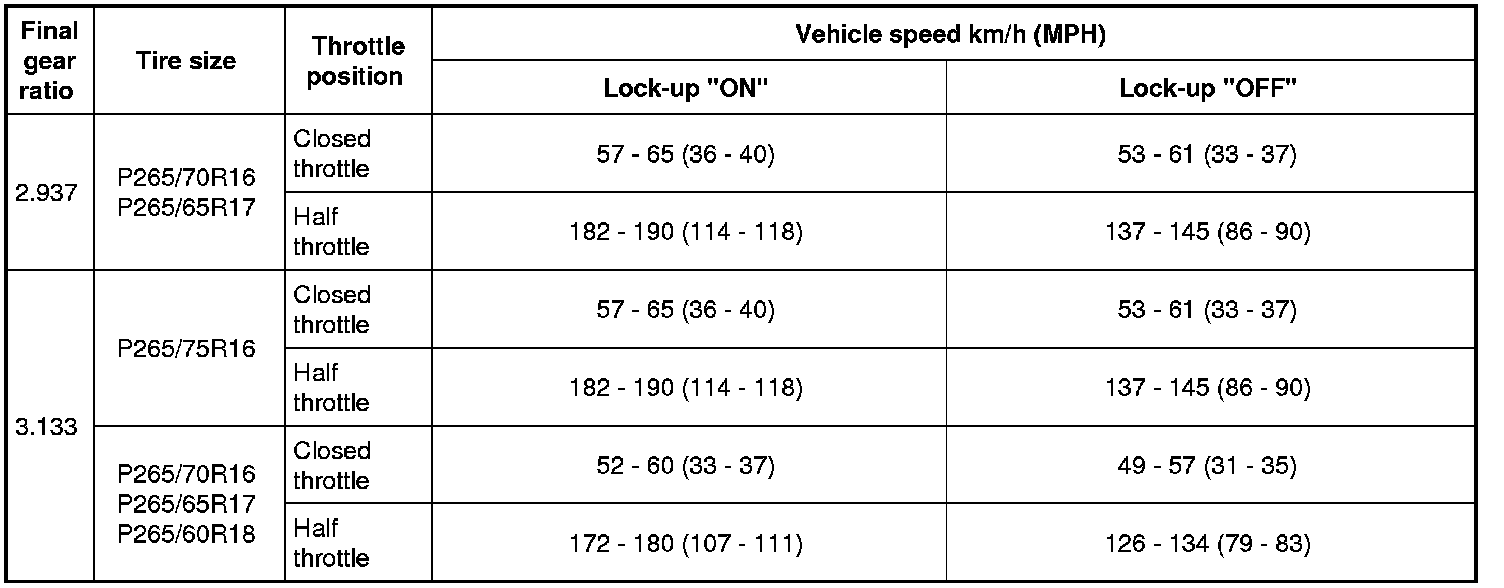 | Final gear ratio | Tire size | Throttle position | Vehicle speed km/h (MPH) | |
|---|---|---|---|---|
| | | | Lock-up "ON" | Lock-up "OFF" |
| 2.937 | P265/70R16 P265/65R17 | Closed throttle | 57 - 65 (36 - 40) | 53 - 61 (33 - 37) |
| | | Half throttle | 182 - 190 (114 - 118) | 137 - 145 (86 - 90) |
| 3.133 | P265/75R16 | Closed throttle | 57 - 65 (36 - 40) | 53 - 61 (33 - 37) |
| | | Half throttle | 182 - 190 (114 - 118) | 137 - 145 (86 - 90) |
| | P265/70R16 P265/65R17 P265/60R18 | Closed throttle | 52 - 60 (33 - 37) | 49 - 57 (31 - 35) |
| | | Half throttle | 172 - 180 (107 - 111) | 126 - 134 (79 - 83) |